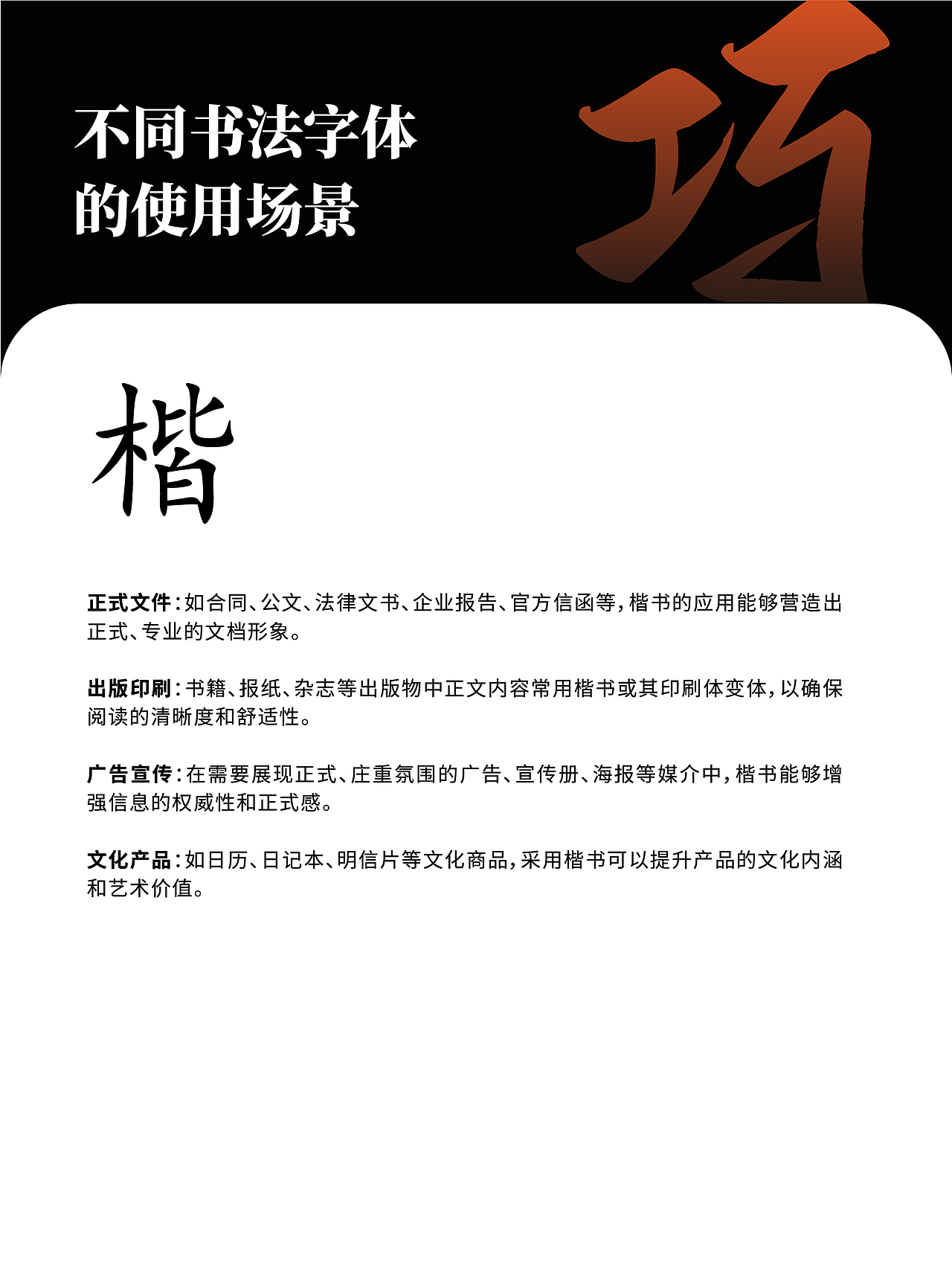 不同书法字体的使用场景

巧

楷

正式文件：如合同、公文、法律文书、企业报告、官方信函等，楷书的应用能够营造出正式、专业的文档形象。

出版印刷：书籍、报纸、杂志等出版物中正文内容常用楷书或其印刷体变体，以确保阅读的清晰度和舒适性。

广告宣传：在需要展现正式、庄重氛围的广告、宣传册、海报等媒介中，楷书能够增强信息的权威性和正式感。

文化产品：如日历、日记本、明信片等文化商品，采用楷书可以提升产品的文化内涵和艺术价值。